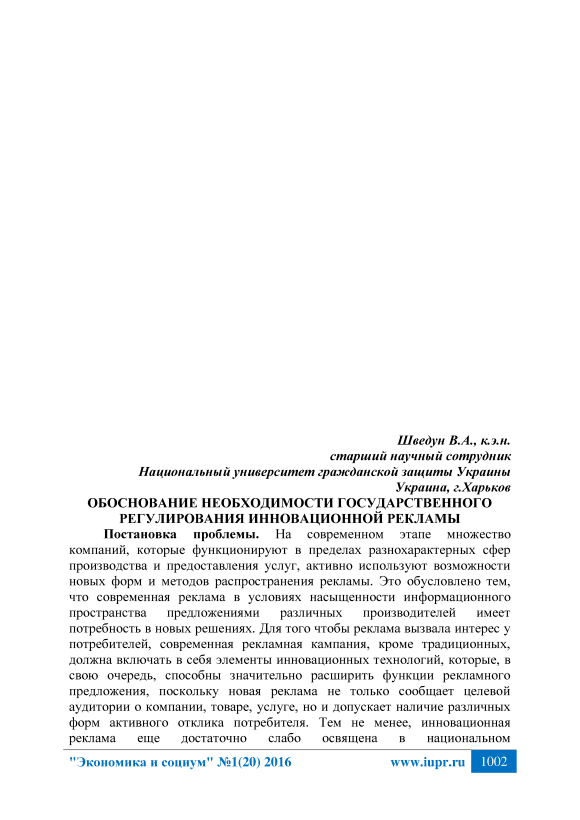 Шведун В.А., к.э.н.
старший научный сотрудник
Национальный университет гражданской защиты Украины
Украина, г.Харьков

ОБОСНОВАНИЕ НЕОБХОДИМОСТИ ГОСУДАРСТВЕННОГО РЕГУЛИРОВАНИЯ ИННОВАЦИОННОЙ РЕКЛАМЫ

Постановка проблемы. На современном этапе множество компаний, которые функционируют в пределах разнохарактерных сфер производства и предоставления услуг, активно используют возможности новых форм и методов распространения рекламы. Это обусловлено тем, что современная реклама в условиях насыщенности информационного пространства предложениями различных производителей имеет потребность в новых решениях. Для того чтобы реклама вызвала интерес у потребителей, современная рекламная кампания, кроме традиционных, должна включать в себя элементы инновационных технологий, которые, в свою очередь, способны значительно расширить функции рекламного предложения, поскольку новая реклама не только сообщает целевой аудитории о компании, товаре, услуге, но и допускает наличие различных форм активного отклика потребителя. Тем не менее, инновационная реклама еще достаточно слабо освящена в национальном

"Экономика и социум" №1(20) 2016 www.iupr.ru 1002